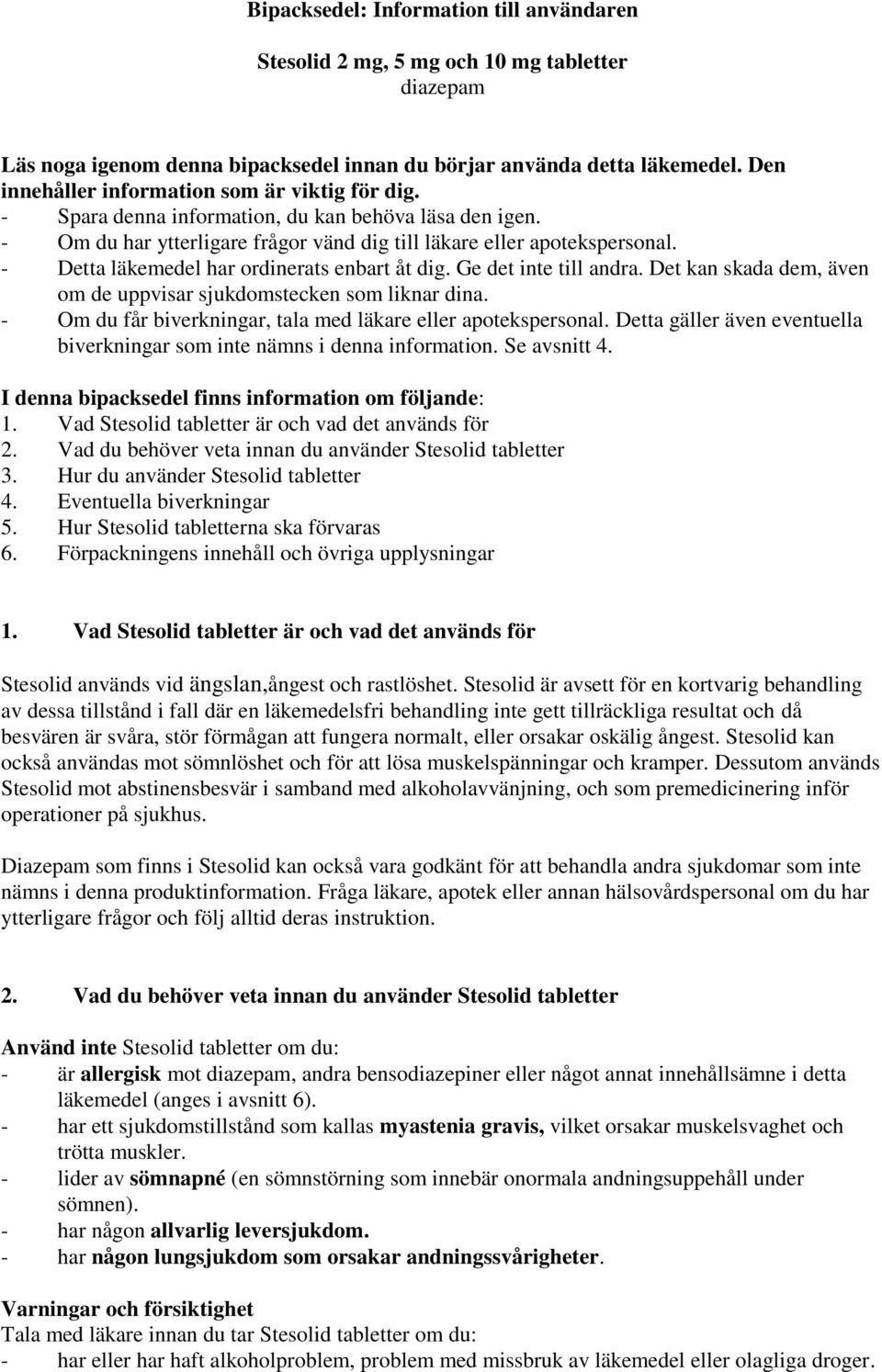 Bipacksedel: Information till användaren

Stesolid 2 mg, 5 mg och 10 mg tabletter
diazepam

Läs noga igenom denna bipacksedel innan du börjar använda detta läkemedel. Den innehåller information som är viktig för dig.
- Spara denna information, du kan behöva läsa den igen.
- Om du har ytterligare frågor vänd dig till läkare eller apotekspersonal.
- Detta läkemedel har ordinerats enbart åt dig. Ge det inte till andra. Det kan skada dem, även om de uppvisar sjukdomstecken som liknar dina.
- Om du får biverkningar, tala med läkare eller apotekspersonal. Detta gäller även eventuella biverkningar som inte nämns i denna information. Se avsnitt 4.

I denna bipacksedel finns information om följande:
1. Vad Stesolid tabletter är och vad det används för
2. Vad du behöver veta innan du använder Stesolid tabletter
3. Hur du använder Stesolid tabletter
4. Eventuella biverkningar
5. Hur Stesolid tabletterna ska förvaras
6. Förpackningens innehåll och övriga upplysningar

1. Vad Stesolid tabletter är och vad det används för

Stesolid används vid ängslan,ångest och rastlöshet. Stesolid är avsett för en kortvarig behandling av dessa tillstånd i fall där en läkemedelsfri behandling inte gett tillräckliga resultat och då besvären är svåra, stör förmågan att fungera normalt, eller orsakar oskälig ångest. Stesolid kan också användas mot sömnlöshet och för att lösa muskelspänningar och kramper. Dessutom används Stesolid mot abstinensbesvär i samband med alkoholavvänjning, och som premedicinering inför operationer på sjukhus.

Diazepam som finns i Stesolid kan också vara godkänt för att behandla andra sjukdomar som inte nämns i denna produktinformation. Fråga läkare, apotek eller annan hälsovårdspersonal om du har ytterligare frågor och följ alltid deras instruktion.

2. Vad du behöver veta innan du använder Stesolid tabletter

Använd inte Stesolid tabletter om du:
- är allergisk mot diazepam, andra bensodiazepiner eller något annat innehållsämne i detta läkemedel (anges i avsnitt 6).
- har ett sjukdomstillstånd som kallas myastenia gravis, vilket orsakar muskelsvaghet och trötta muskler.
- lider av sömnapné (en sömnstörning som innebär onormala andningsuppehåll under sömnen).
- har någon allvarlig leversjukdom.
- har någon lungsjukdom som orsakar andningssvårigheter.

Varningar och försiktighet
Tala med läkare innan du tar Stesolid tabletter om du:
- har eller har haft alkoholproblem, problem med missbruk av läkemedel eller olagliga droger.